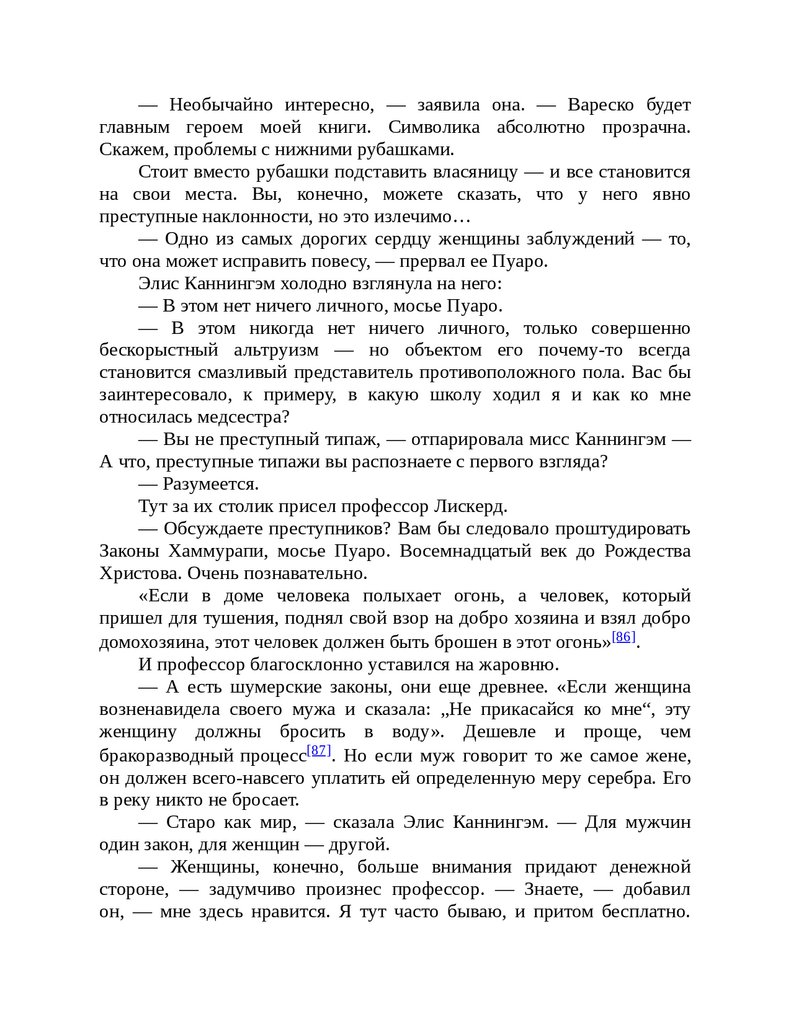 — Необычайно интересно, — заявила она. — Вареско будет главным героем моей книги. Символика абсолютно прозрачна. Скажем, проблемы с нижними рубашками.

Стоит вместо рубашки подставить власяницу — и все становится на свои места. Вы, конечно, можете сказать, что у него явно преступные наклонности, но это излечимо…

— Одно из самых дорогих сердцу женщины заблуждений — то, что она может исправить повесу, — прервал ее Пуаро.

Элис Каннингэм холодно взглянула на него:

— В этом нет ничего личного, мосье Пуаро.

— В этом никогда нет ничего личного, только совершенно бескорыстный альтруизм — но объектом его почему-то всегда становится смазливый представитель противоположного пола. Вас бы заинтересовало, к примеру, в какую школу ходил я и как ко мне относилась медсестра?

— Вы не преступный типаж, — отпарировала мисс Каннингэм — А что, преступные типажи вы распознаете с первого взгляда?

— Разумеется.

Тут за их столик присел профессор Лискерд.

— Обсуждаете преступников? Вам бы следовало проштудировать Законы Хаммурапи, мосье Пуаро. Восемнадцатый век до Рождества Христова. Очень познавательно.

«Если в доме человека полыхает огонь, а человек, который пришел для тушения, поднял свой взор на добро хозяина и взял добро домохозяина, этот человек должен быть брошен в этот огонь»[86].

И профессор благосклонно уставился на жаровню.

— А есть шумерские законы, они еще древнее. «Если женщина возненавидела своего мужа и сказала: „Не прикасайся ко мне“, эту женщину должны бросить в воду». Дешевле и проще, чем бракоразводный процесс[87]. Но если муж говорит то же самое жене, он должен всего-навсего уплатить ей определенную меру серебра. Его в реку никто не бросает.

— Старо как мир, — сказала Элис Каннингэм. — Для мужчин один закон, для женщин — другой.

— Женщины, конечно, больше внимания придают денежной стороне, — задумчиво произнес профессор. — Знаете, — добавил он, — мне здесь нравится. Я тут часто бываю, и притом бесплатно.